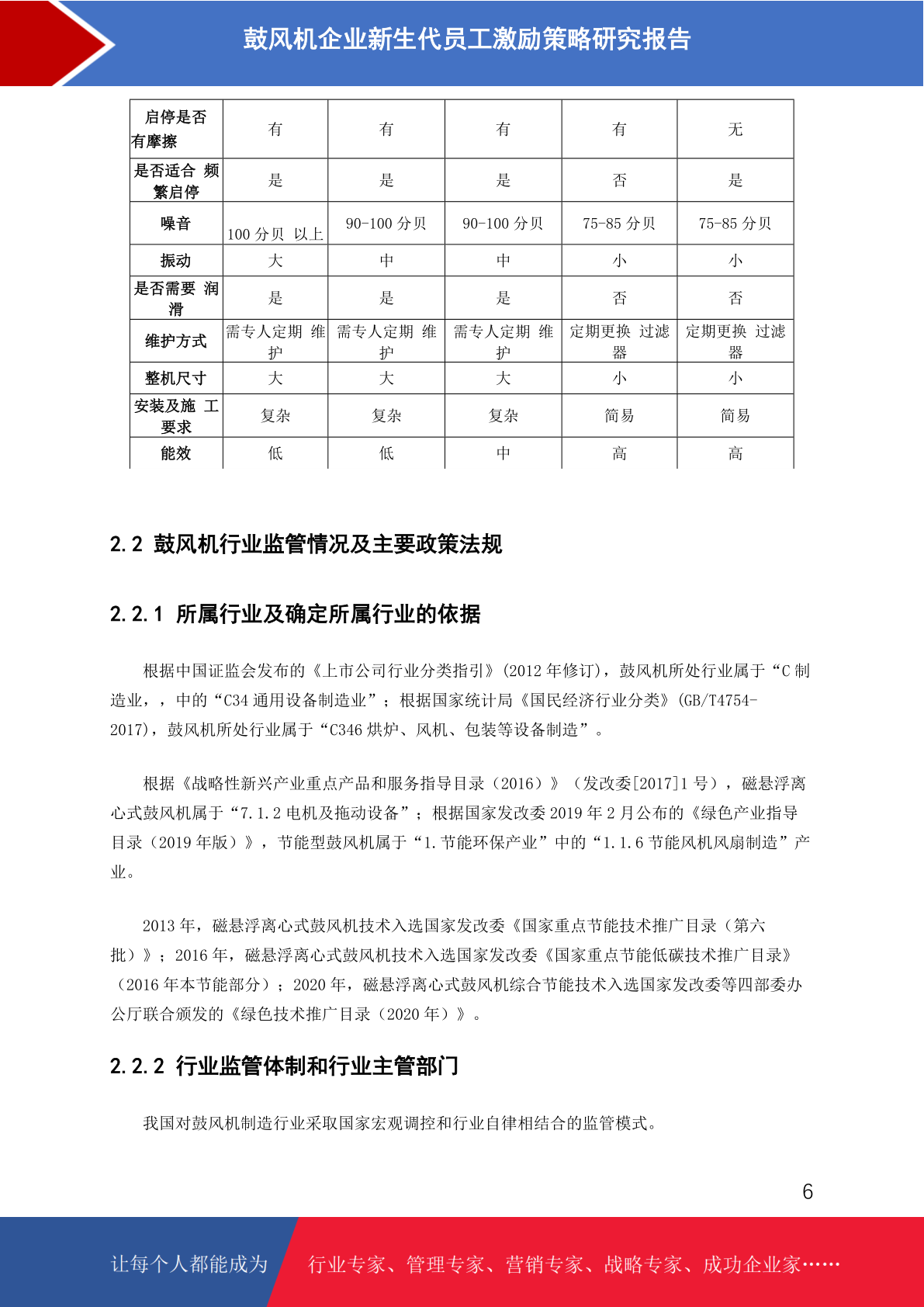 鼓风机企业新生代员工激励策略研究报告

| 启停是否有摩擦 | 有 | 有 | 有 | 有 | 无 |
|---|---|---|---|---|---|
| 是否适合 频繁启停 | 是 | 是 | 是 | 否 | 是 |
| 噪音 | 100 分贝 以上 | 90-100 分贝 | 90-100 分贝 | 75-85 分贝 | 75-85 分贝 |
| 振动 | 大 | 中 | 中 | 小 | 小 |
| 是否需要 润滑 | 是 | 是 | 是 | 否 | 否 |
| 维护方式 | 需专人定期 维护 | 需专人定期 维护 | 需专人定期 维护 | 定期更换 过滤器 | 定期更换 过滤器 |
| 整机尺寸 | 大 | 大 | 大 | 小 | 小 |
| 安装及施 工要求 | 复杂 | 复杂 | 复杂 | 简易 | 简易 |
| 能效 | 低 | 低 | 中 | 高 | 高 |

2.2 鼓风机行业监管情况及主要政策法规

2.2.1 所属行业及确定所属行业的依据

根据中国证监会发布的《上市公司行业分类指引》(2012 年修订)，鼓风机所处行业属于“C 制造业，，中的“C34 通用设备制造业”；根据国家统计局《国民经济行业分类》(GB/T4754-2017)，鼓风机所处行业属于“C346 烘炉、风机、包装等设备制造”。

根据《战略性新兴产业重点产品和服务指导目录（2016）》（发改委[2017]1 号），磁悬浮离心式鼓风机属于“7.1.2 电机及拖动设备”；根据国家发改委 2019 年 2 月公布的《绿色产业指导目录（2019 年版）》，节能型鼓风机属于“1.节能环保产业”中的“1.1.6 节能风机风扇制造”产业。

2013 年，磁悬浮离心式鼓风机技术入选国家发改委《国家重点节能技术推广目录（第六批）》；2016 年，磁悬浮离心式鼓风机技术入选国家发改委《国家重点节能低碳技术推广目录》（2016 年本节能部分）；2020 年，磁悬浮离心式鼓风机综合节能技术入选国家发改委等四部委办公厅联合颁发的《绿色技术推广目录（2020 年）》。

2.2.2 行业监管体制和行业主管部门

我国对鼓风机制造行业采取国家宏观调控和行业自律相结合的监管模式。

6

让每个人都能成为 行业专家、管理专家、营销专家、战略专家、成功企业家……